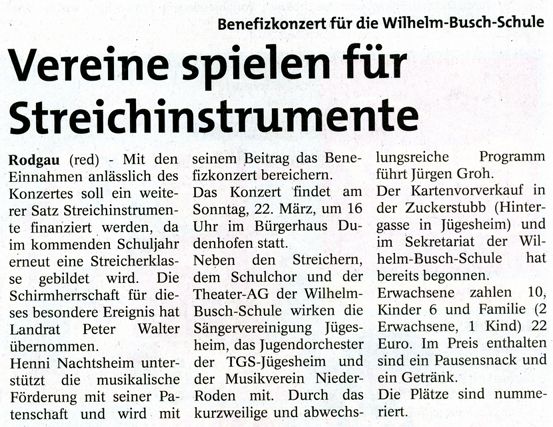 Benefizkonzert für die Wilhelm-Busch-Schule

Vereine spielen für Streichinstrumente

Rodgau (red) - Mit den Einnahmen anlässlich des Konzertes soll ein weiterer Satz Streichinstrumente finanziert werden, da im kommenden Schuljahr erneut eine Streicherklasse gebildet wird. Die Schirmherrschaft für dieses besondere Ereignis hat Landrat Peter Walter übernommen.

Henni Nachtsheim unterstützt die musikalische Förderung mit seiner Patenschaft und wird mit seinem Beitrag das Benefizkonzert bereichern.

Das Konzert findet am Sonntag, 22. März, um 16 Uhr im Bürgerhaus Dudenhofen statt.

Neben den Streichern, dem Schulchor und der Theater-AG der Wilhelm-Busch-Schule wirken die Sängervereinigung Jügesheim, das Jugendorchester der TGS-Jügesheim und der Musikverein Nieder-Roden mit. Durch das kurzweilige und abwechslungsreiche Programm führt Jürgen Groh.

Der Kartenvorverkauf in der Zuckerstubb (Hintergasse in Jügesheim) und im Sekretariat der Wilhelm-Busch-Schule hat bereits begonnen.

Erwachsene zahlen 10, Kinder 6 und Familie (2 Erwachsene, 1 Kind) 22 Euro. Im Preis enthalten sind ein Pausensnack und ein Getränk.

Die Plätze sind nummeriert.